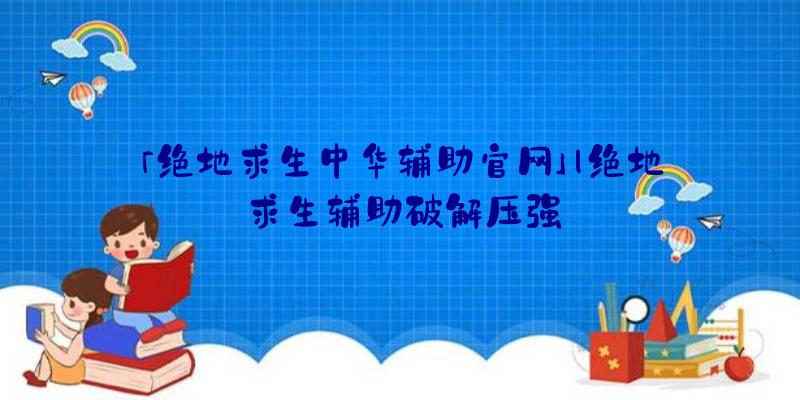 「绝地求生中华辅助官网」|绝地求生辅助破解压强